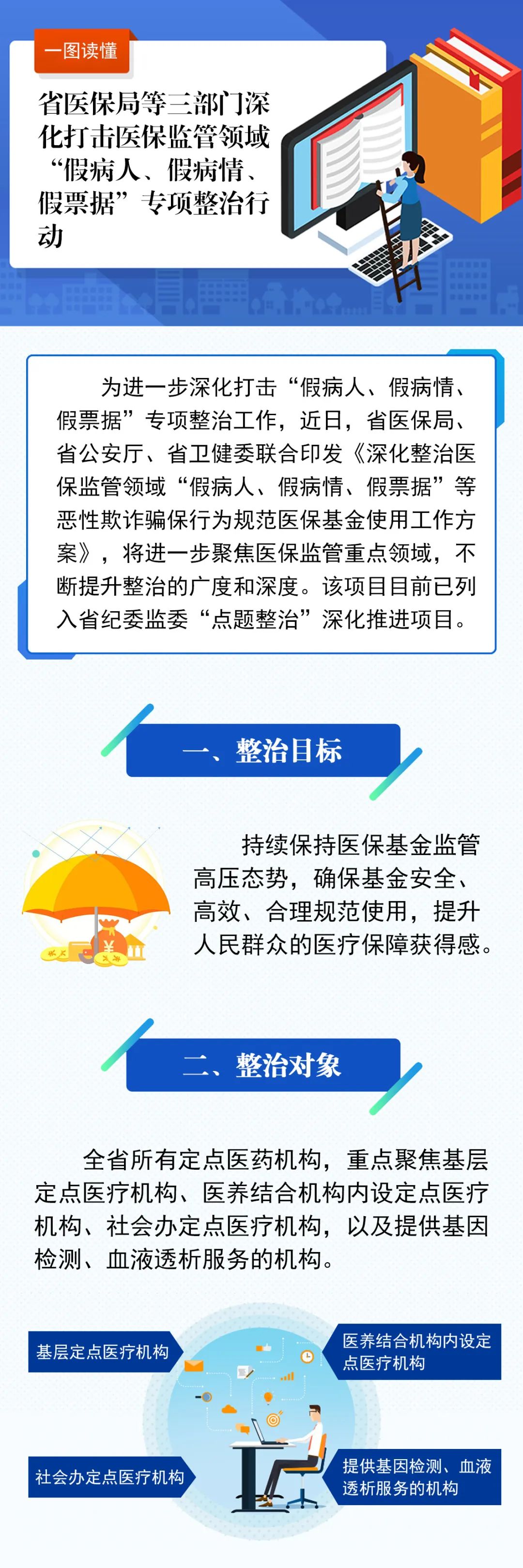 一图读懂

省医保局等三部门深化打击医保监管领域“假病人、假病情、假票据”专项整治行动

为进一步深化打击“假病人、假病情、假票据”专项整治工作，近日，省医保局、省公安厅、省卫健委联合印发《深化整治医保监管领域“假病人、假病情、假票据”等恶性欺诈骗保行为规范医保基金使用工作方案》，将进一步聚焦医保监管重点领域，不断提升整治的广度和深度。该项目目前已列入省纪委监委“点题整治”深化推进项目。

一、整治目标

持续保持医保基金监管高压态势，确保基金安全、高效、合理规范使用，提升人民群众的医疗保障获得感。

二、整治对象

全省所有定点医药机构，重点聚焦基层定点医疗机构、医养结合机构内设定点医疗机构、社会办定点医疗机构，以及提供基因检测、血液透析服务的机构。

基层定点医疗机构

医养结合机构内设定点医疗机构

社会办定点医疗机构

提供基因检测、血液透析服务的机构